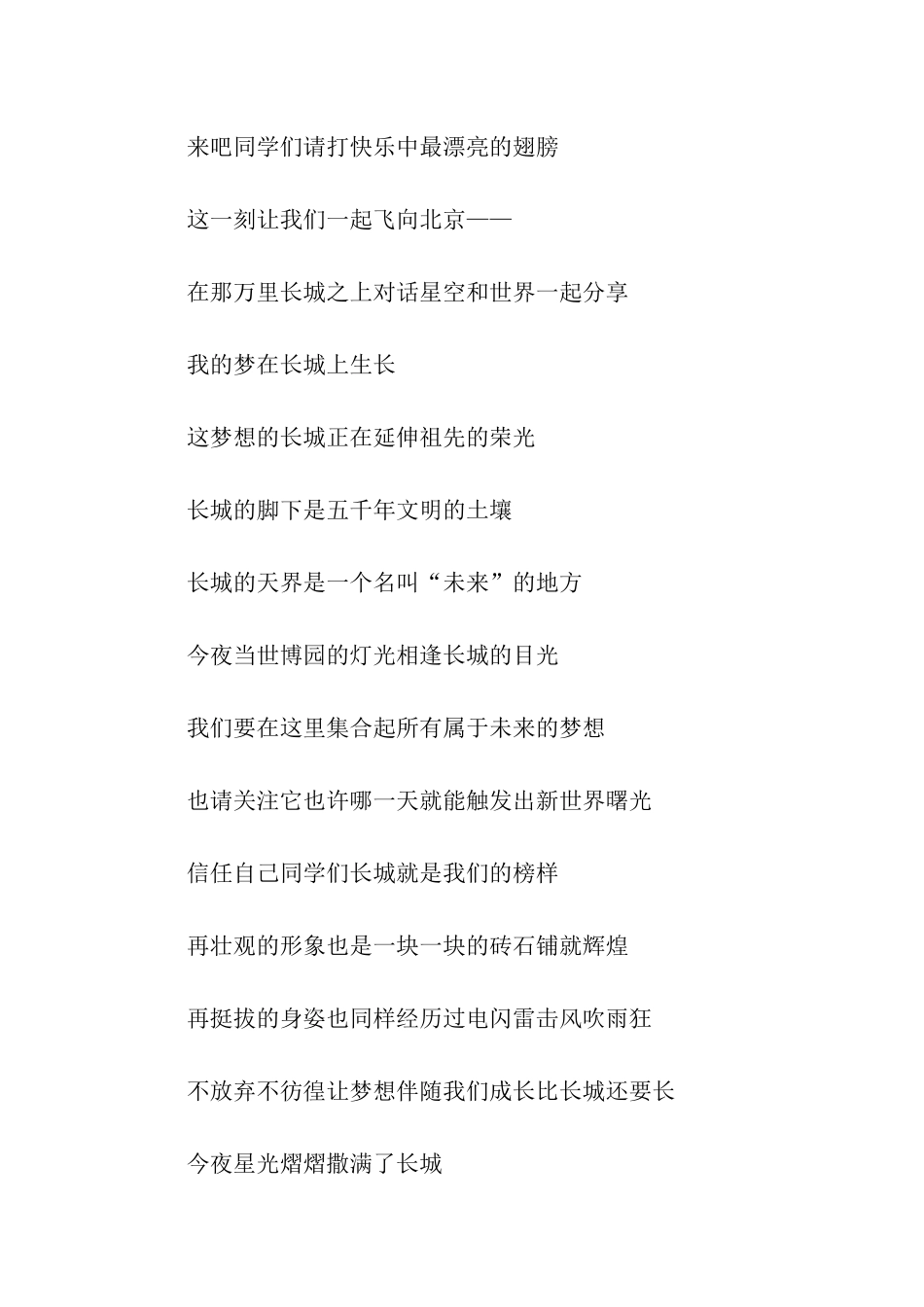 来吧同学们请打快乐中最漂亮的翅膀

这一刻让我们一起飞向北京——

在那万里长城之上对话星空和世界一起分享

我的梦在长城上生长

这梦想的长城正在延伸祖先的荣光

长城的脚下是五千年文明的土壤

长城的天界是一个名叫“未来”的地方

今夜当世博园的灯光相逢长城的目光

我们要在这里集合起所有属于未来的梦想

也请关注它也许哪一天就能触发出新世界曙光

信任自己同学们长城就是我们的榜样

再壮观的形象也是一块一块的砖石铺就辉煌

再挺拔的身姿也同样经历过电闪雷击风吹雨狂

不放弃不彷徨让梦想伴随我们成长比长城还要长

今夜星光熠熠撒满了长城